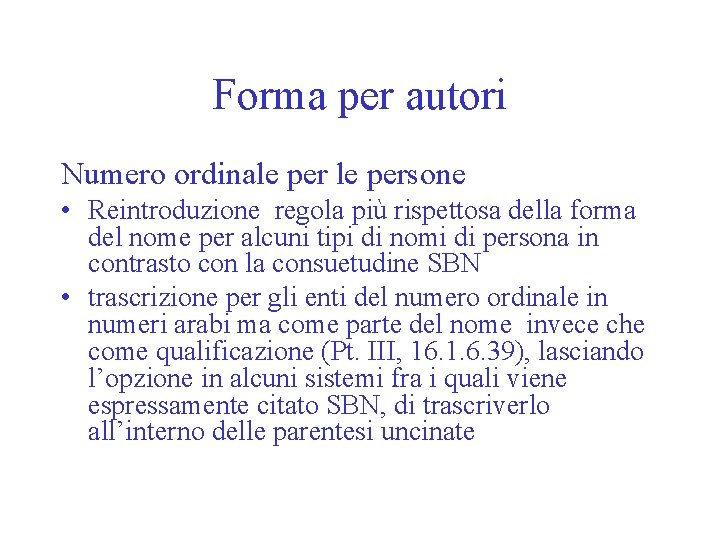 Forma per autori

Numero ordinale per le persone

• Reintroduzione regola più rispettosa della forma del nome per alcuni tipi di nomi di persona in contrasto con la consuetudine SBN

• trascrizione per gli enti del numero ordinale in numeri arabi ma come parte del nome invece che come qualificazione (Pt. III, 16.1.6.39), lasciando l'opzione in alcuni sistemi fra i quali viene espressamente citato SBN, di trascriverlo all'interno delle parentesi uncinate